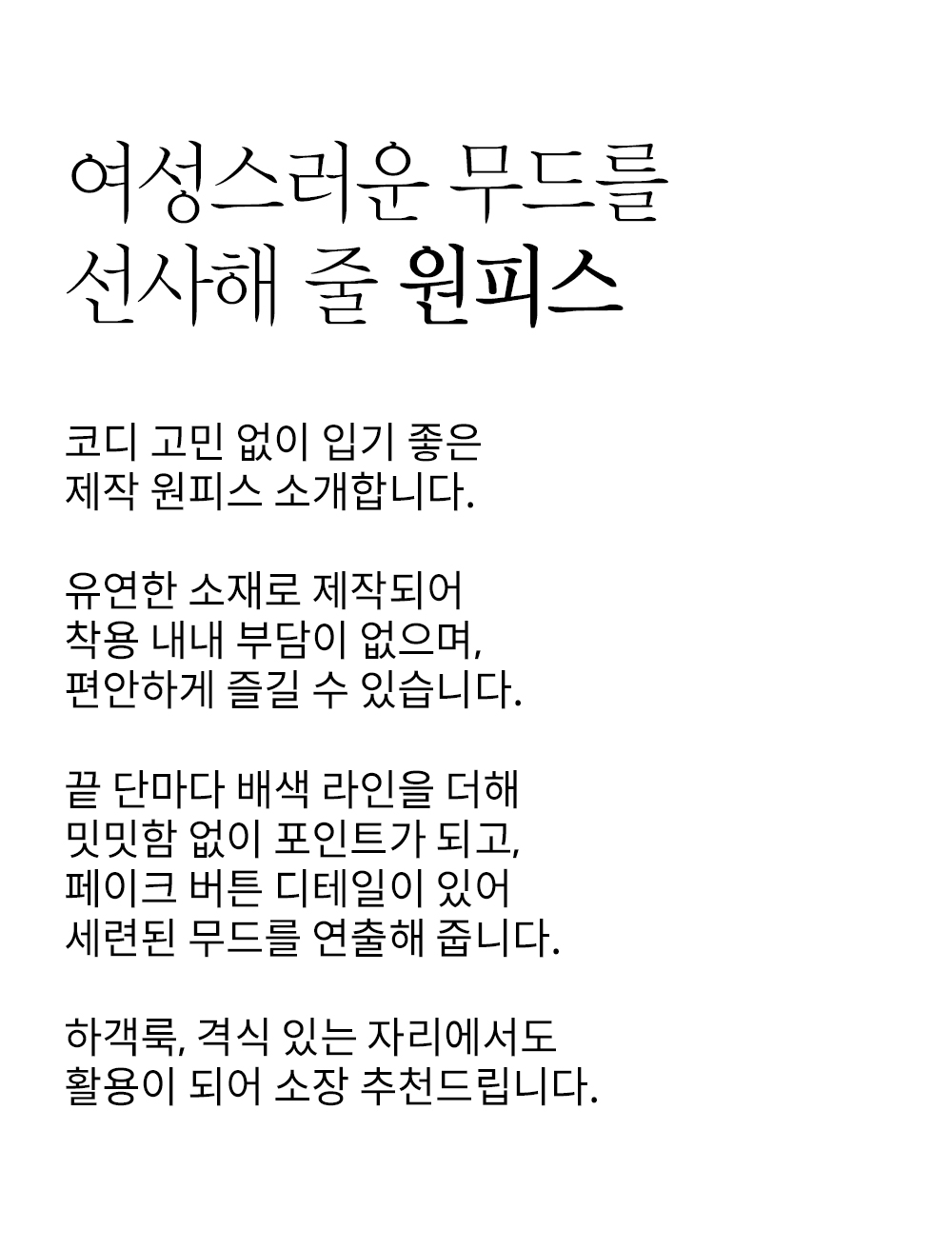 여성스러운 무드를
선사해 줄 원피스

코디 고민 없이 입기 좋은
제작 원피스 소개합니다.

유연한 소재로 제작되어
착용 내내 부담이 없으며,
편안하게 즐길 수 있습니다.

끝 단마다 배색 라인을 더해
밋밋함 없이 포인트가 되고,
페이크 버튼 디테일이 있어
세련된 무드를 연출해 줍니다.

하객룩, 격식 있는 자리에서도
활용이 되어 소장 추천드립니다.